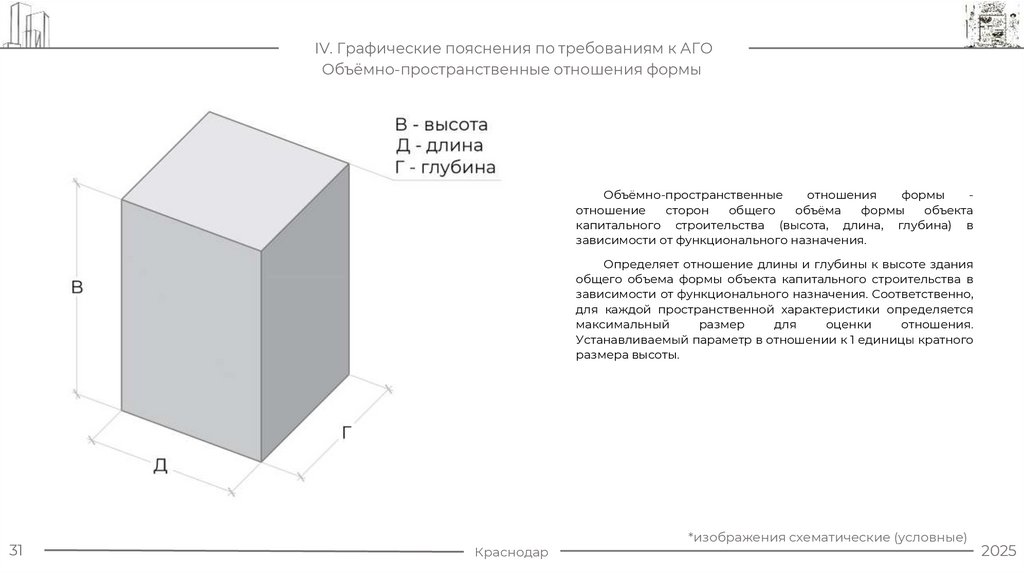 IV. Графические пояснения по требованиям к АГО
Объёмно-пространственные отношения формы

В - высота
Д - длина
Г - глубина

В

Д

Г

Объёмно-пространственные отношения формы - отношение сторон общего объёма формы объекта капитального строительства (высота, длина, глубина) в зависимости от функционального назначения.

Определяет отношение длины и глубины к высоте здания общего объема формы объекта капитального строительства в зависимости от функционального назначения. Соответственно, для каждой пространственной характеристики определяется максимальный размер для оценки отношения. Устанавливаемый параметр в отношении к 1 единицы кратного размера высоты.

*изображения схематические (условные)

31

Краснодар

2025